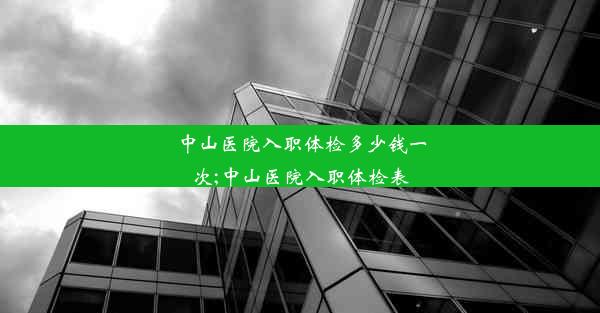 中山医院入职体检多少钱一次;中山医院入职体检表